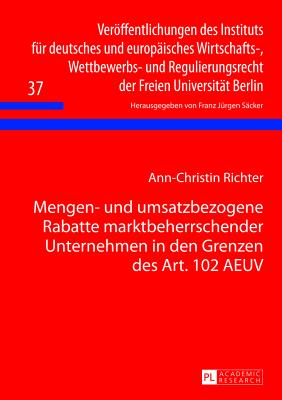 Veröffentlichungen des Instituts für deutsches und europäisches Wirtschafts-, Wettbewerbs- und Regulierungsrecht der Freien Universität Berlin

37

Herausgegeben von Franz Jürgen Säcker

Ann-Christin Richter

Mengen- und umsatzbezogene Rabatte marktbeherrschender Unternehmen in den Grenzen des Art. 102 AEUV

PL ACADEMIC RESEARCH